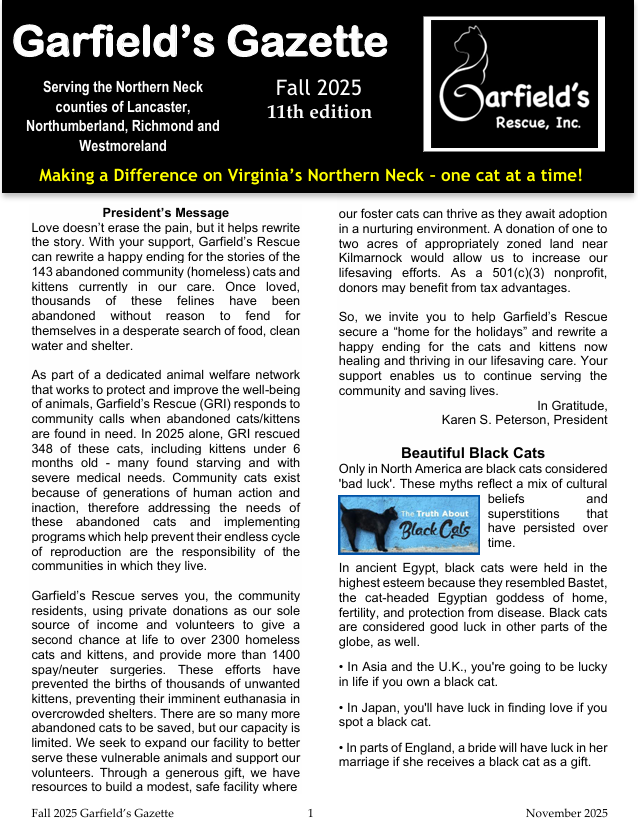 Garfield's Gazette

Serving the Northern Neck counties of Lancaster, Northumberland, Richmond and Westmoreland

Fall 2025
11th edition

Garfield's
Rescue, Inc.

Making a Difference on Virginia's Northern Neck – one cat at a time!

President's Message

Love doesn't erase the pain, but it helps rewrite the story. With your support, Garfield's Rescue can rewrite a happy ending for the stories of the 143 abandoned community (homeless) cats and kittens currently in our care. Once loved, thousands of these felines have been abandoned without reason to fend for themselves in a desperate search of food, clean water and shelter.

As part of a dedicated animal welfare network that works to protect and improve the well-being of animals, Garfield's Rescue (GRI) responds to community calls when abandoned cats/kittens are found in need. In 2025 alone, GRI rescued 348 of these cats, including kittens under 6 months old - many found starving and with severe medical needs. Community cats exist because of generations of human action and inaction, therefore addressing the needs of these abandoned cats and implementing programs which help prevent their endless cycle of reproduction are the responsibility of the communities in which they live.

Garfield's Rescue serves you, the community residents, using private donations as our sole source of income and volunteers to give a second chance at life to over 2300 homeless cats and kittens, and provide more than 1400 spay/neuter surgeries. These efforts have prevented the births of thousands of unwanted kittens, preventing their imminent euthanasia in overcrowded shelters. There are so many more abandoned cats to be saved, but our capacity is limited. We seek to expand our facility to better serve these vulnerable animals and support our volunteers. Through a generous gift, we have resources to build a modest, safe facility where our foster cats can thrive as they await adoption in a nurturing environment. A donation of one to two acres of appropriately zoned land near Kilmarnock would allow us to increase our lifesaving efforts. As a 501(c)(3) nonprofit, donors may benefit from tax advantages.

So, we invite you to help Garfield's Rescue secure a "home for the holidays" and rewrite a happy ending for the cats and kittens now healing and thriving in our lifesaving care. Your support enables us to continue serving the community and saving lives.

In Gratitude,
Karen S. Peterson, President

Beautiful Black Cats

Only in North America are black cats considered 'bad luck'. These myths reflect a mix of cultural beliefs and superstitions that have persisted over time.

The Truth About Black Cats

In ancient Egypt, black cats were held in the highest esteem because they resembled Bastet, the cat-headed Egyptian goddess of home, fertility, and protection from disease. Black cats are considered good luck in other parts of the globe, as well.

• In Asia and the U.K., you're going to be lucky in life if you own a black cat.

• In Japan, you'll have luck in finding love if you spot a black cat.

• In parts of England, a bride will have luck in her marriage if she receives a black cat as a gift.

Fall 2025 Garfield's Gazette 1 November 2025